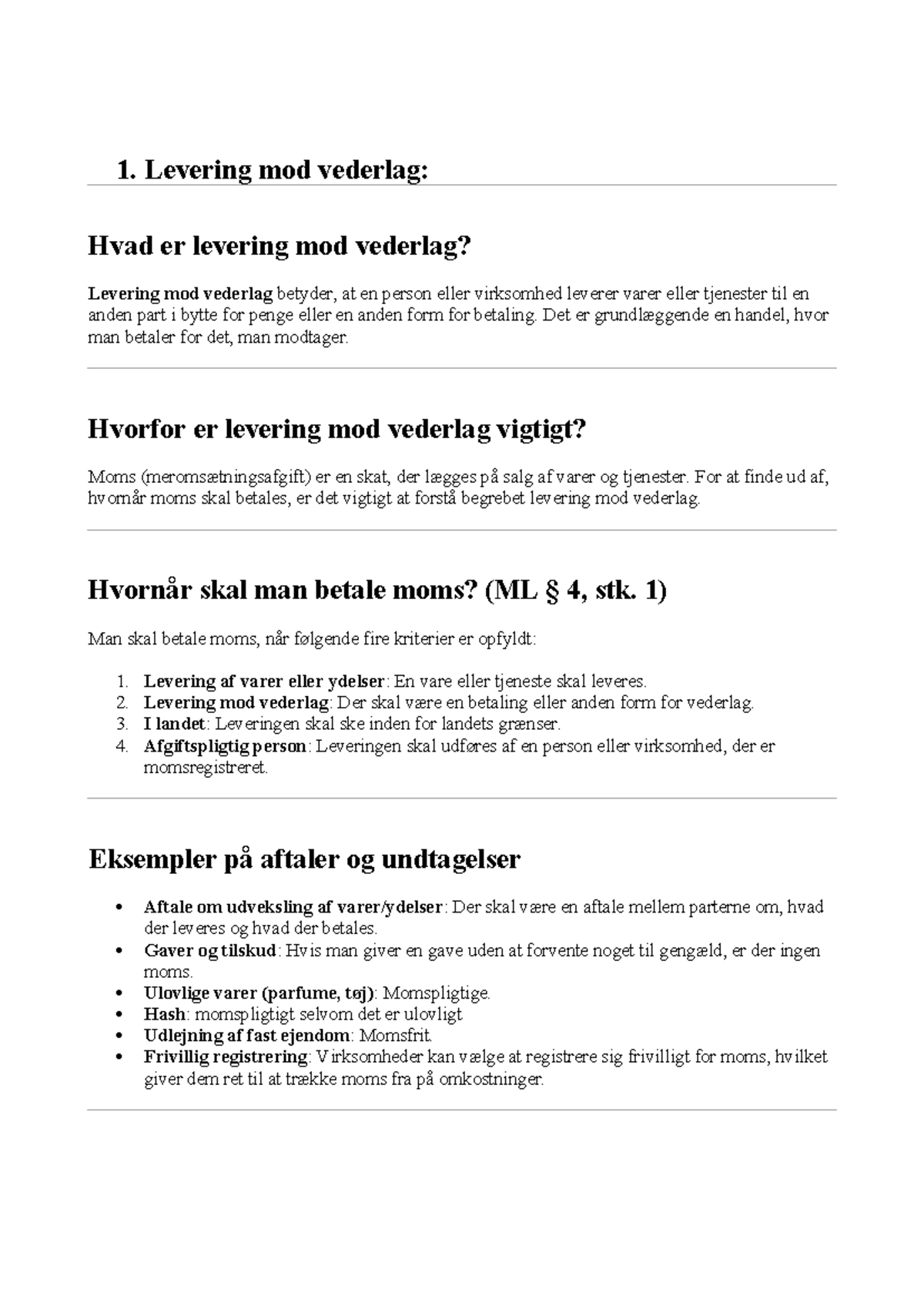 1. Levering mod vederlag:

Hvad er levering mod vederlag?

Levering mod vederlag betyder, at en person eller virksomhed leverer varer eller tjenester til en anden part i bytte for penge eller en anden form for betaling. Det er grundlæggende en handel, hvor man betaler for det, man modtager.

Hvorfor er levering mod vederlag vigtigt?

Moms (meromsætningsafgift) er en skat, der lægges på salg af varer og tjenester. For at finde ud af, hvornår moms skal betales, er det vigtigt at forstå begrebet levering mod vederlag.

Hvornår skal man betale moms? (ML § 4, stk. 1)

Man skal betale moms, når følgende fire kriterier er opfyldt:

1. Levering af varer eller ydelser: En vare eller tjeneste skal leveres.
2. Levering mod vederlag: Der skal være en betaling eller anden form for vederlag.
3. I landet: Leveringen skal ske inden for landets grænser.
4. Afgiftspligtig person: Leveringen skal udføres af en person eller virksomhed, der er momsregistreret.

Eksempler på aftaler og undtagelser

• Aftale om udveksling af varer/ydelser: Der skal være en aftale mellem parterne om, hvad der leveres og hvad der betales.
• Gaver og tilskud: Hvis man giver en gave uden at forvente noget til gengæld, er der ingen moms.
• Ulovlige varer (parfume, tøj): Momspligtige.
• Hash: momspligtigt selvom det er ulovligt
• Udlejning af fast ejendom: Momsfrit.
• Frivillig registrering: Virksomheder kan vælge at registrere sig frivilligt for moms, hvilket giver dem ret til at trække moms fra på omkostninger.